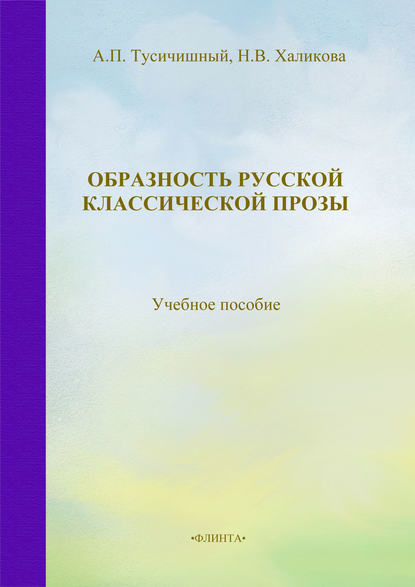 А.П. Тусичишный, Н.В. Халикова

ОБРАЗНОСТЬ РУССКОЙ КЛАССИЧЕСКОЙ ПРОЗЫ

Учебное пособие

•ФЛИНТА•